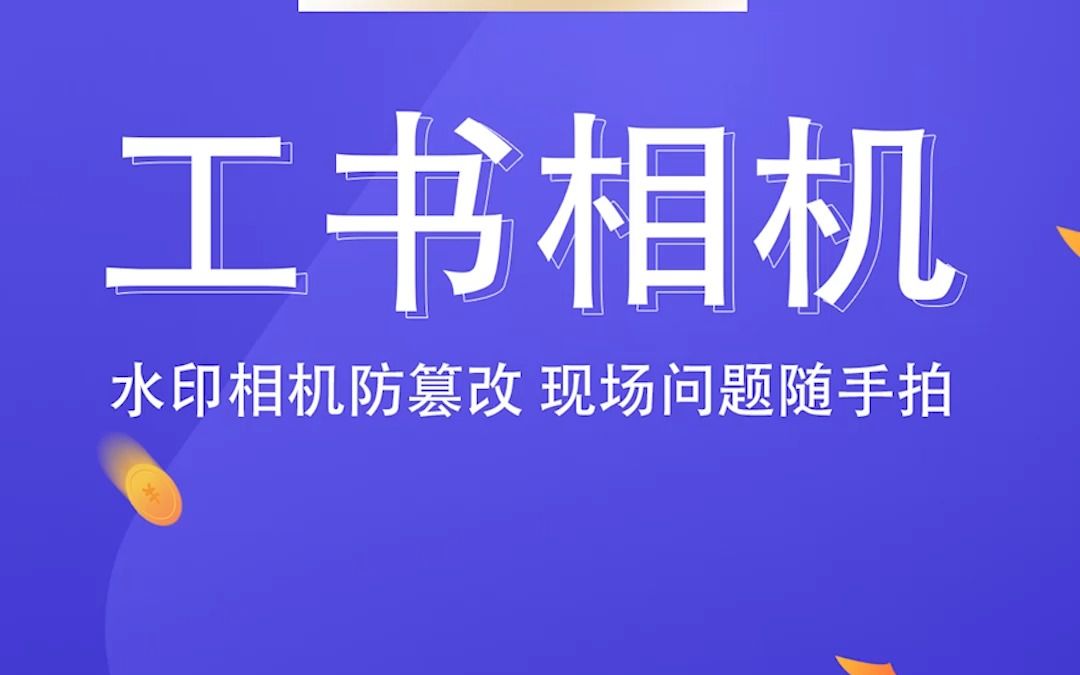 工书相机

水印相机防篡改 现场问题随手拍